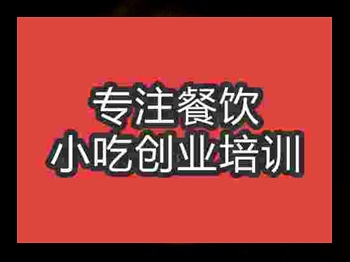 专注餐饮
小吃创业培训